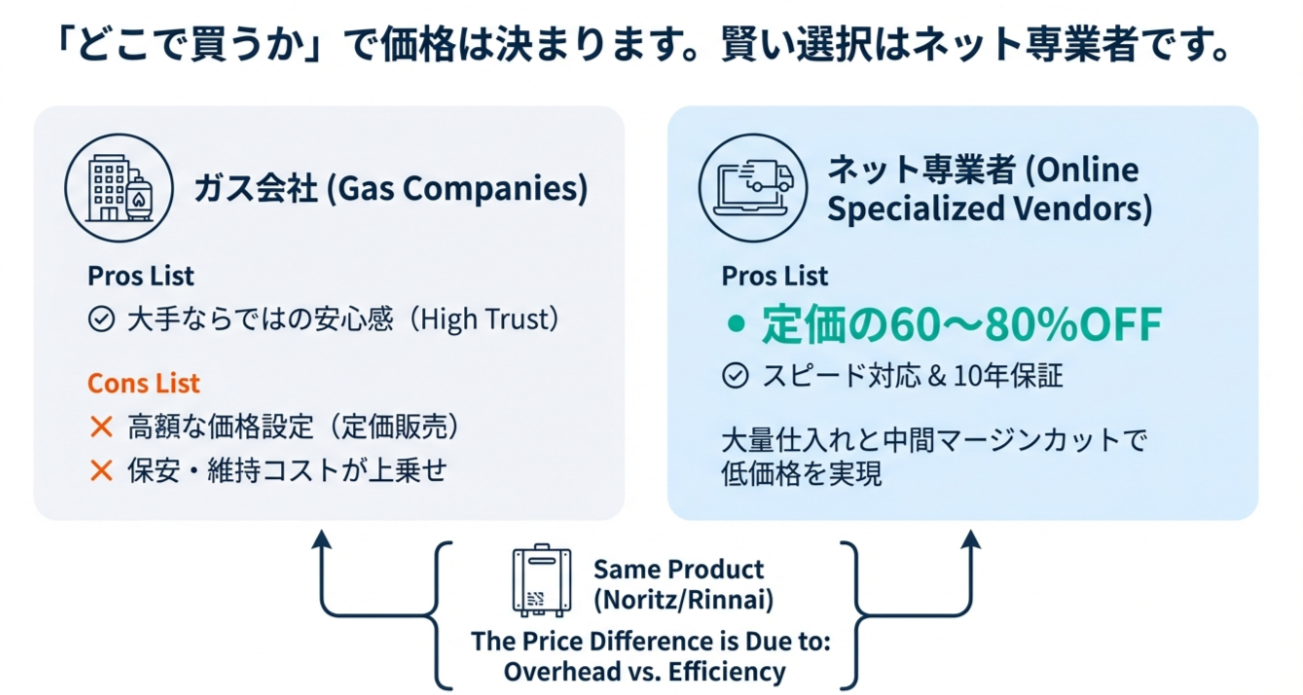 「どこで買うか」で価格は決まります。賢い選択はネット専業者です。

ガス会社 (Gas Companies)

Pros List

大手ならではの安心感（High Trust）

Cons List

高額な価格設定（定価販売）

保安・維持コストが上乗せ

ネット専業者 (Online Specialized Vendors)

Pros List

• 定価の60～80%OFF

スピード対応 & 10年保証

大量仕入れと中間マージンカットで低価格を実現

Same Product (Noritz/Rinnai)

The Price Difference is Due to: Overhead vs. Efficiency